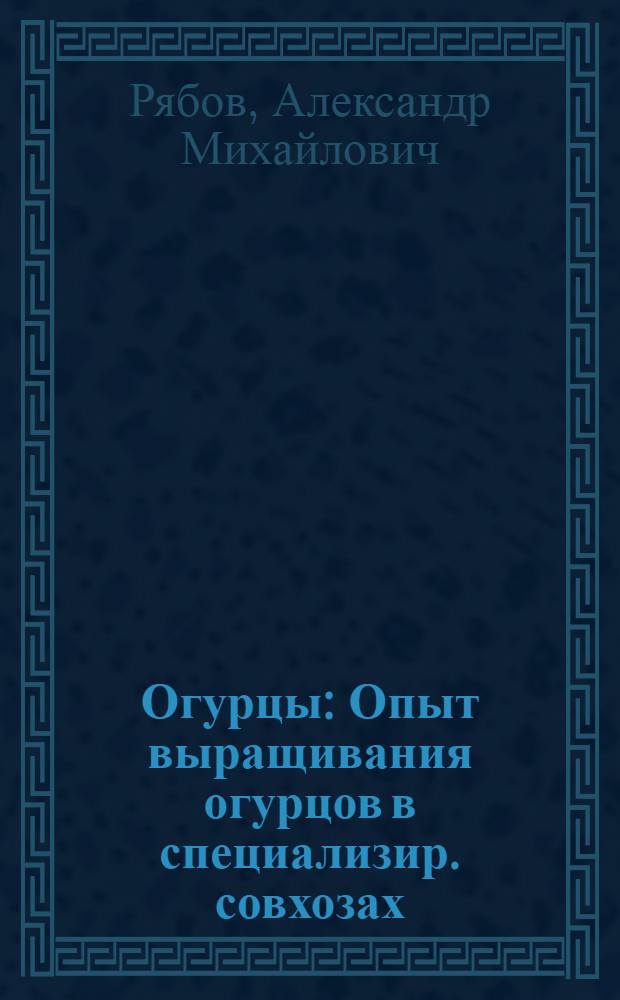 Рябов, Александр Михайлович

Огурцы: Опыт выращивания огурцов в специализир. совхозах